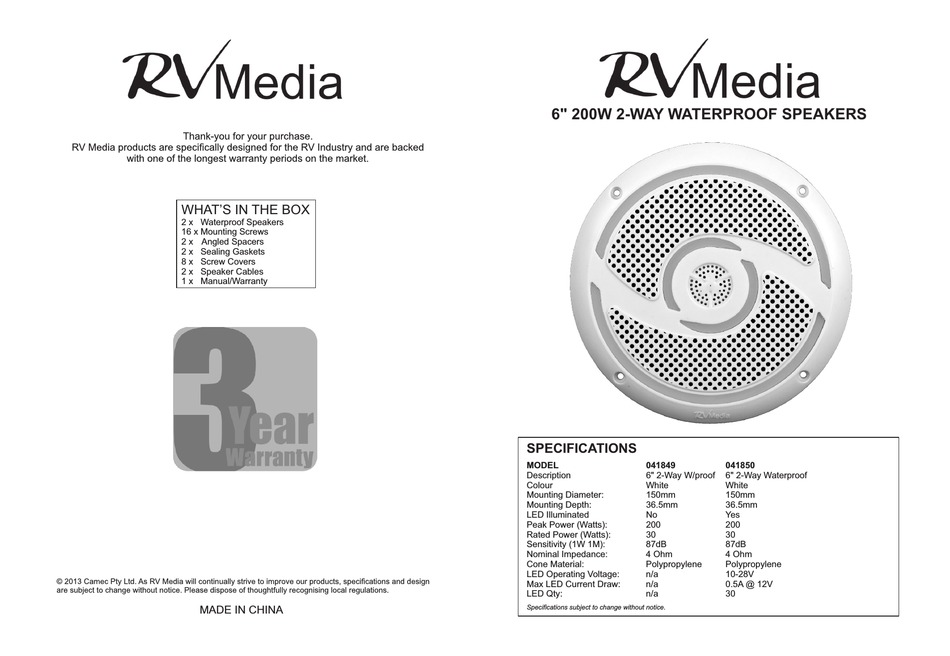 RVMedia

Thank-you for your purchase.
RV Media products are specifically designed for the RV Industry and are backed with one of the longest warranty periods on the market.

WHAT'S IN THE BOX
2 x Waterproof Speakers
16 x Mounting Screws
2 x Angled Spacers
2 x Sealing Gaskets
8 x Screw Covers
2 x Speaker Cables
1 x Manual/Warranty

3 Year Warranty

© 2013 Camec Pty Ltd. As RV Media will continually strive to improve our products, specifications and design are subject to change without notice. Please dispose of thoughtfully recognising local regulations.

MADE IN CHINA

RVMedia

6" 200W 2-WAY WATERPROOF SPEAKERS

RVMedia

SPECIFICATIONS

| MODEL | 041849 | 041850 |
|---|---|---|
| Description | 6" 2-Way W/proof | 6" 2-Way Waterproof |
| Colour | White | White |
| Mounting Diameter: | 150mm | 150mm |
| Mounting Depth: | 36.5mm | 36.5mm |
| LED Illuminated | No | Yes |
| Peak Power (Watts): | 200 | 200 |
| Rated Power (Watts): | 30 | 30 |
| Sensitivity (1W 1M): | 87dB | 87dB |
| Nominal Impedance: | 4 Ohm | 4 Ohm |
| Cone Material: | Polypropylene | Polypropylene |
| LED Operating Voltage: | n/a | 10-28V |
| Max LED Current Draw: | n/a | 0.5A @ 12V |
| LED Qty: | n/a | 30 |

Specifications subject to change without notice.